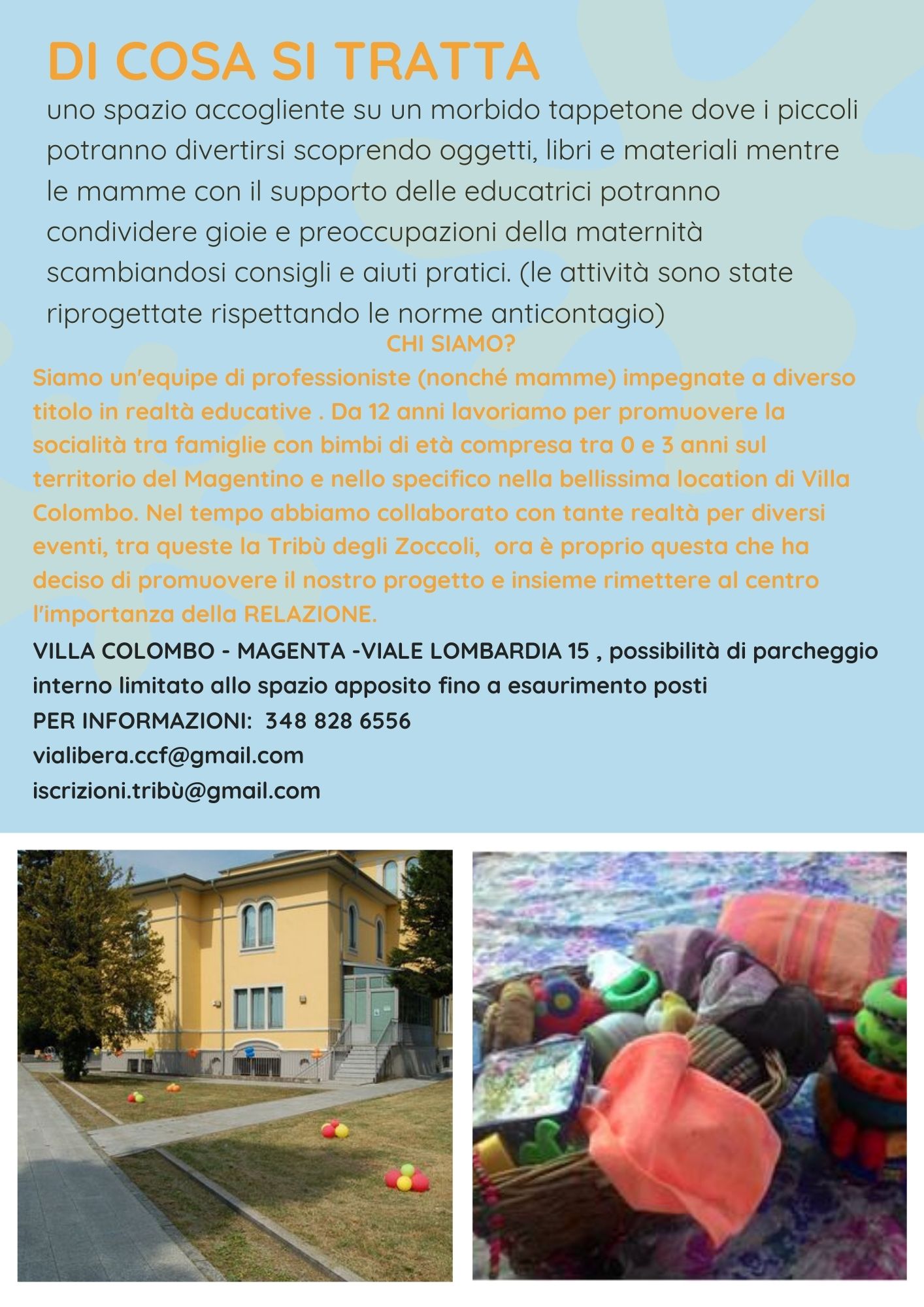 DI COSA SI TRATTA

uno spazio accogliente su un morbido tappetone dove i piccoli potranno divertirsi scoprendo oggetti, libri e materiali mentre le mamme con il supporto delle educatrici potranno condividere gioie e preoccupazioni della maternità scambiandosi consigli e aiuti pratici. (le attività sono state riprogettate rispettando le norme anticontagio)

CHI SIAMO?

Siamo un'equipe di professioniste (nonché mamme) impegnate a diverso titolo in realtà educative . Da 12 anni lavoriamo per promuovere la socialità tra famiglie con bimbi di età compresa tra 0 e 3 anni sul territorio del Magentino e nello specifico nella bellissima location di Villa Colombo. Nel tempo abbiamo collaborato con tante realtà per diversi eventi, tra queste la Tribù degli Zoccoli, ora è proprio questa che ha deciso di promuovere il nostro progetto e insieme rimettere al centro l'importanza della RELAZIONE.

VILLA COLOMBO - MAGENTA -VIALE LOMBARDIA 15 , possibilità di parcheggio interno limitato allo spazio apposito fino a esaurimento posti

PER INFORMAZIONI: 348 828 6556

vialibera.ccf@gmail.com

iscrizioni.tribù@gmail.com